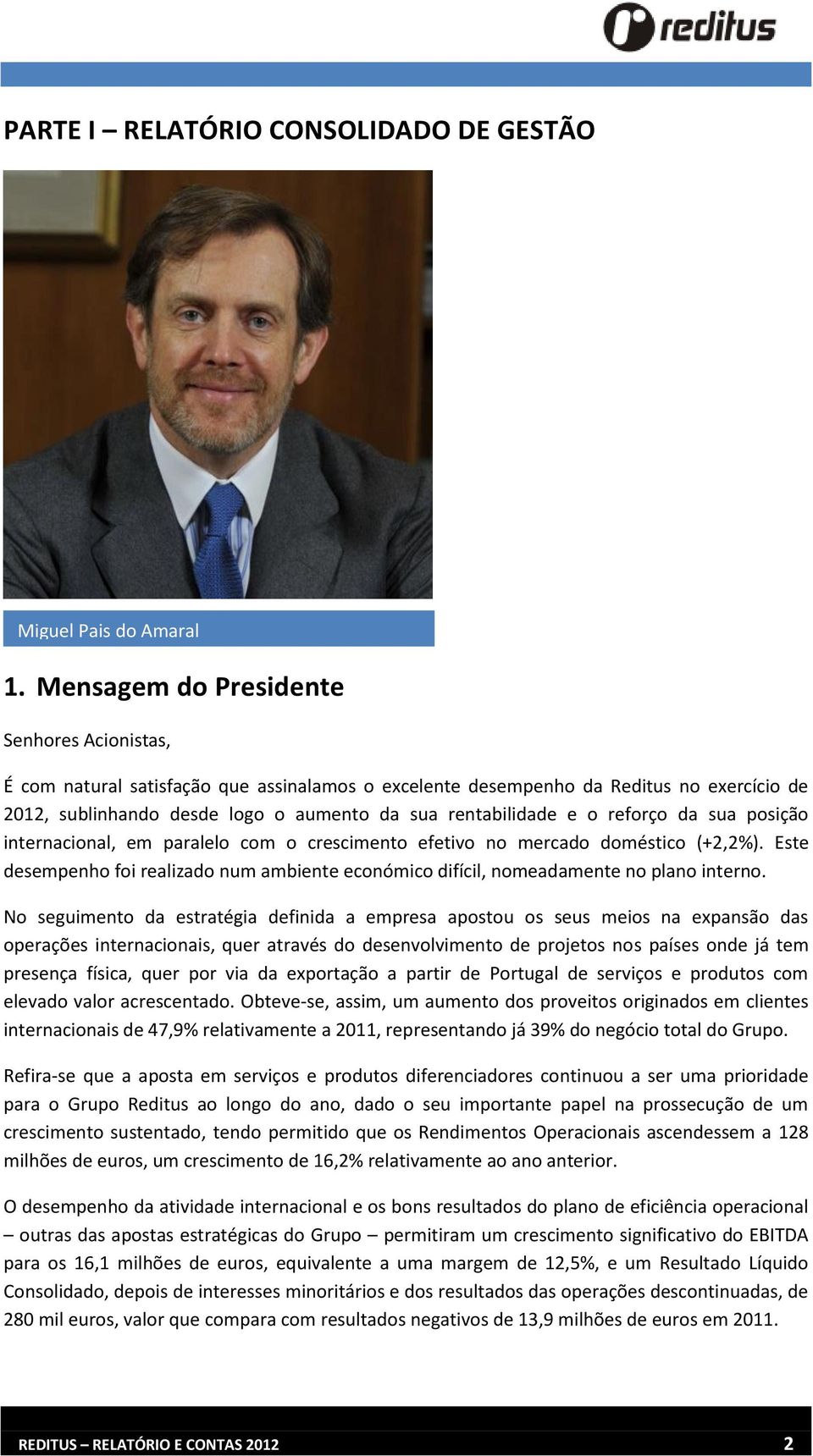 reditus

PARTE I – RELATÓRIO CONSOLIDADO DE GESTÃO

Miguel Pais do Amaral

1. Mensagem do Presidente

Senhores Acionistas,

É com natural satisfação que assinalamos o excelente desempenho da Reditus no exercício de 2012, sublinhando desde logo o aumento da sua rentabilidade e o reforço da sua posição internacional, em paralelo com o crescimento efetivo no mercado doméstico (+2,2%). Este desempenho foi realizado num ambiente económico difícil, nomeadamente no plano interno.

No seguimento da estratégia definida a empresa apostou os seus meios na expansão das operações internacionais, quer através do desenvolvimento de projetos nos países onde já tem presença física, quer por via da exportação a partir de Portugal de serviços e produtos com elevado valor acrescentado. Obteve-se, assim, um aumento dos proveitos originados em clientes internacionais de 47,9% relativamente a 2011, representando já 39% do negócio total do Grupo.

Refira-se que a aposta em serviços e produtos diferenciadores continuou a ser uma prioridade para o Grupo Reditus ao longo do ano, dado o seu importante papel na prossecução de um crescimento sustentado, tendo permitido que os Rendimentos Operacionais ascendessem a 128 milhões de euros, um crescimento de 16,2% relativamente ao ano anterior.

O desempenho da atividade internacional e os bons resultados do plano de eficiência operacional – outras das apostas estratégicas do Grupo – permitiram um crescimento significativo do EBITDA para os 16,1 milhões de euros, equivalente a uma margem de 12,5%, e um Resultado Líquido Consolidado, depois de interesses minoritários e dos resultados das operações descontinuadas, de 280 mil euros, valor que compara com resultados negativos de 13,9 milhões de euros em 2011.

REDITUS – RELATÓRIO E CONTAS 2012 2